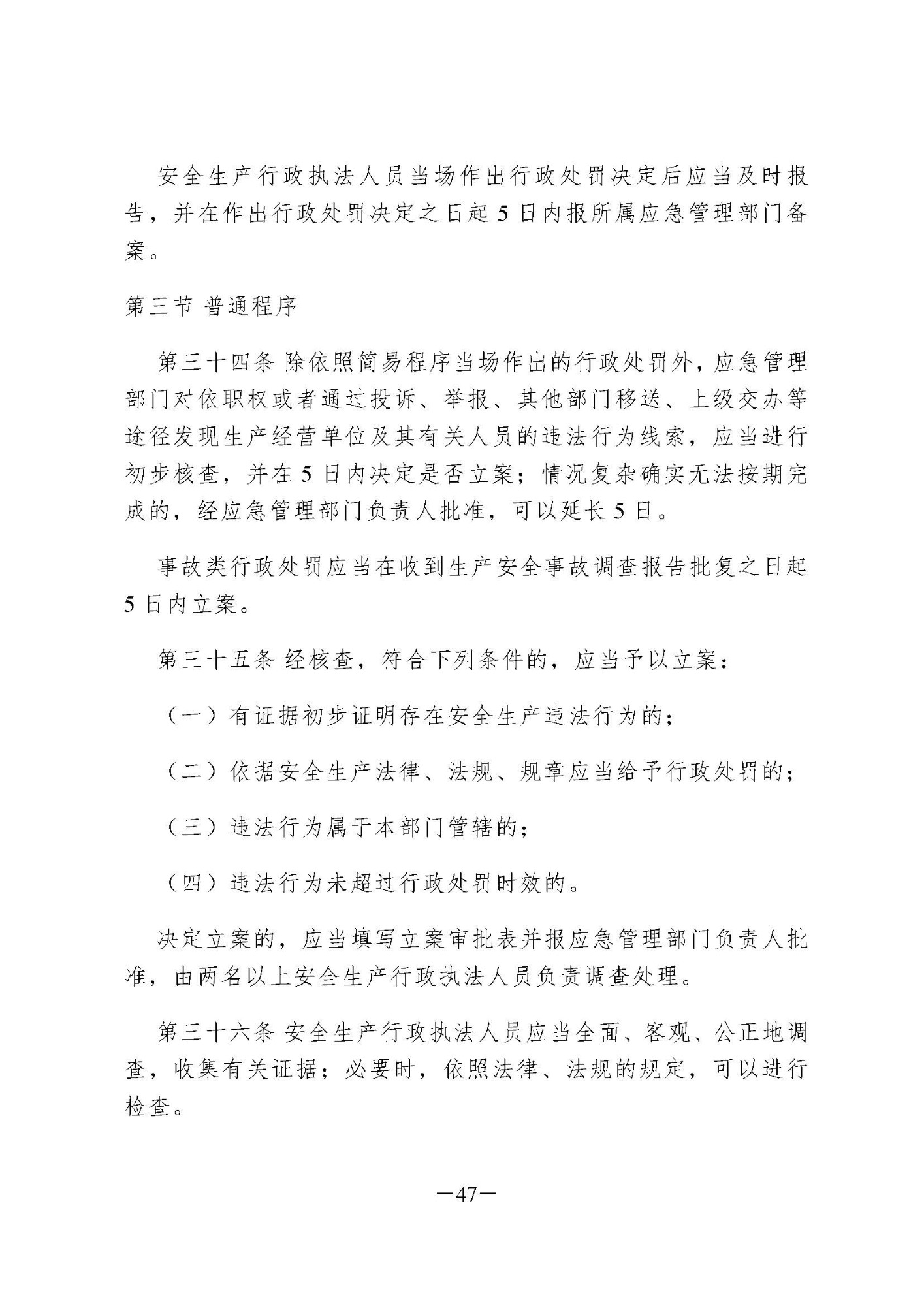 安全生产行政执法人员当场作出行政处罚决定后应当及时报告，并在作出行政处罚决定之日起 5 日内报所属应急管理部门备案。

第三节 普通程序

第三十四条 除依照简易程序当场作出的行政处罚外，应急管理部门对依职权或者通过投诉、举报、其他部门移送、上级交办等途径发现生产经营单位及其有关人员的违法行为线索，应当进行初步核查，并在 5 日内决定是否立案；情况复杂确实无法按期完成的，经应急管理部门负责人批准，可以延长 5 日。

事故类行政处罚应当在收到生产安全事故调查报告批复之日起 5 日内立案。

第三十五条 经核查，符合下列条件的，应当予以立案：

（一）有证据初步证明存在安全生产违法行为的；

（二）依据安全生产法律、法规、规章应当给予行政处罚的；

（三）违法行为属于本部门管辖的；

（四）违法行为未超过行政处罚时效的。

决定立案的，应当填写立案审批表并报应急管理部门负责人批准，由两名以上安全生产行政执法人员负责调查处理。

第三十六条 安全生产行政执法人员应当全面、客观、公正地调查，收集有关证据；必要时，依照法律、法规的规定，可以进行检查。

—47—